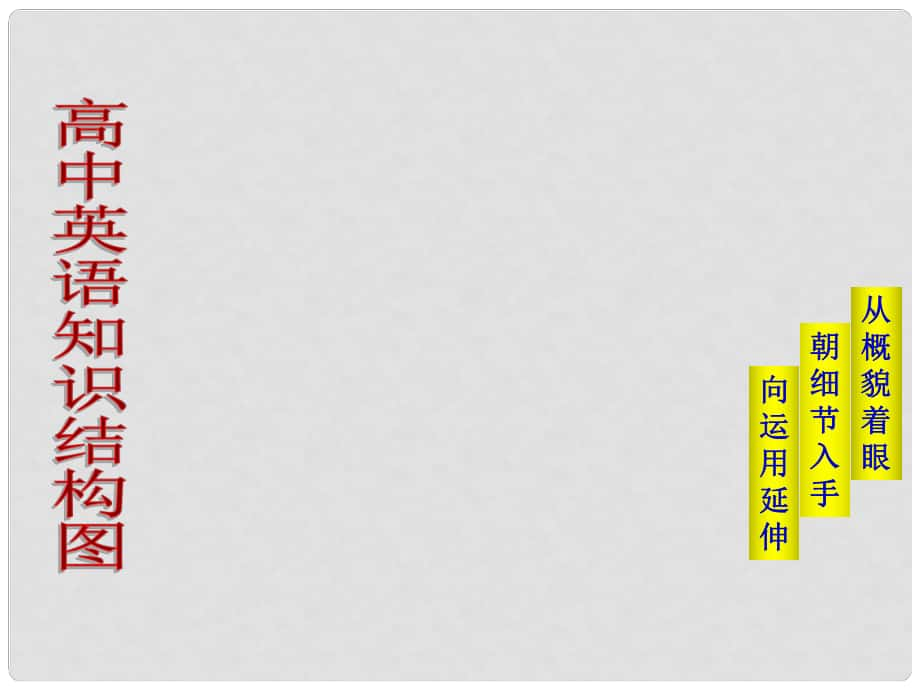 高中英语知识结构图

从概貌着眼

朝细节入手

向运用延伸